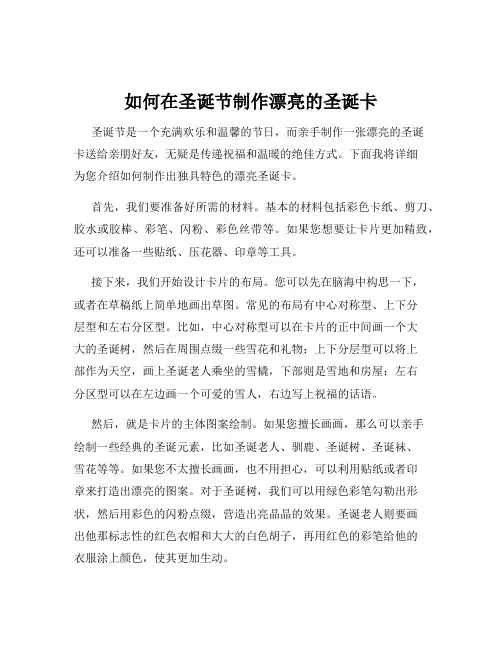 如何在圣诞节制作漂亮的圣诞卡

圣诞节是一个充满欢乐和温馨的节日，而亲手制作一张漂亮的圣诞卡送给亲朋好友，无疑是传递祝福和温暖的绝佳方式。下面我将详细为您介绍如何制作出独具特色的漂亮圣诞卡。

首先，我们要准备好所需的材料。基本的材料包括彩色卡纸、剪刀、胶水或胶棒、彩笔、闪粉、彩色丝带等。如果您想要让卡片更加精致，还可以准备一些贴纸、压花器、印章等工具。

接下来，我们开始设计卡片的布局。您可以先在脑海中构思一下，或者在草稿纸上简单地画出草图。常见的布局有中心对称型、上下分层型和左右分区型。比如，中心对称型可以在卡片的正中间画一个大大的圣诞树，然后在周围点缀一些雪花和礼物；上下分层型可以将上部作为天空，画上圣诞老人乘坐的雪橇，下部则是雪地和房屋；左右分区型可以在左边画一个可爱的雪人，右边写上祝福的话语。

然后，就是卡片的主体图案绘制。如果您擅长画画，那么可以亲手绘制一些经典的圣诞元素，比如圣诞老人、驯鹿、圣诞树、圣诞袜、雪花等等。如果您不太擅长画画，也不用担心，可以利用贴纸或者印章来打造出漂亮的图案。对于圣诞树，我们可以用绿色彩笔勾勒出形状，然后用彩色的闪粉点缀，营造出亮晶晶的效果。圣诞老人则要画出他那标志性的红色衣帽和大大的白色胡子，再用红色的彩笔给他的衣服涂上颜色，使其更加生动。